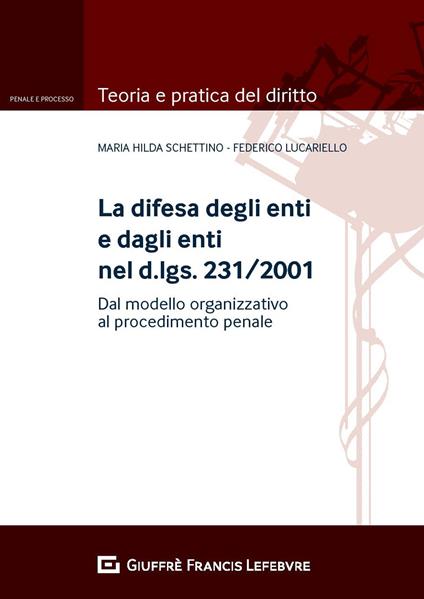 PENALE E PROCESSO

Teoria e pratica del diritto

MARIA HILDA SCHETTINO - FEDERICO LUCARIELLO

La difesa degli enti e dagli enti nel d.lgs. 231/2001

Dal modello organizzativo al procedimento penale

GIUFFRÈ FRANCIS LEFEBVRE